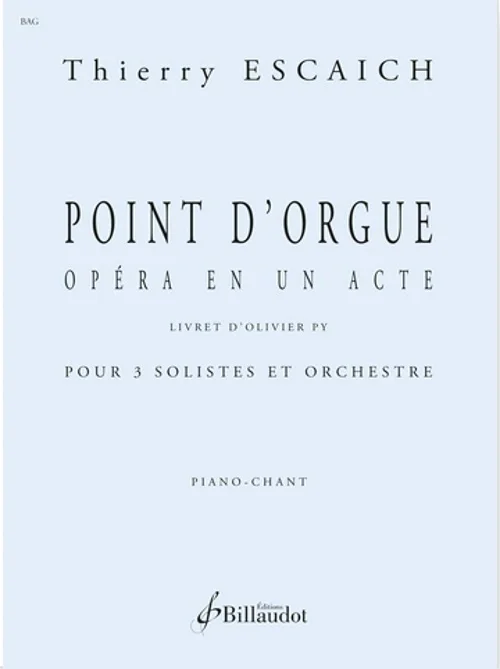 BAG

Thierry ESCAICH

POINT D'ORGUE

OPÉRA EN UN ACTE

LIVRET D'OLIVIER PY

POUR 3 SOLISTES ET ORCHESTRE

PIANO-CHANT

Éditions
Billaudot